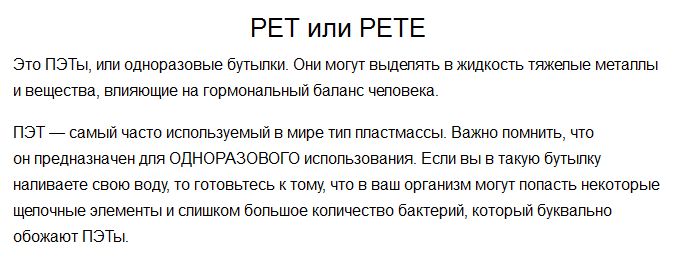 PET или PETE

Это ПЭТы, или одноразовые бутылки. Они могут выделять в жидкость тяжелые металлы и вещества, влияющие на гормональный баланс человека.

ПЭТ — самый часто используемый в мире тип пластмассы. Важно помнить, что он предназначен для ОДНОРАЗОВОГО использования. Если вы в такую бутылку наливаете свою воду, то готовьтесь к тому, что в ваш организм могут попасть некоторые щелочные элементы и слишком большое количество бактерий, который буквально обожают ПЭТы.